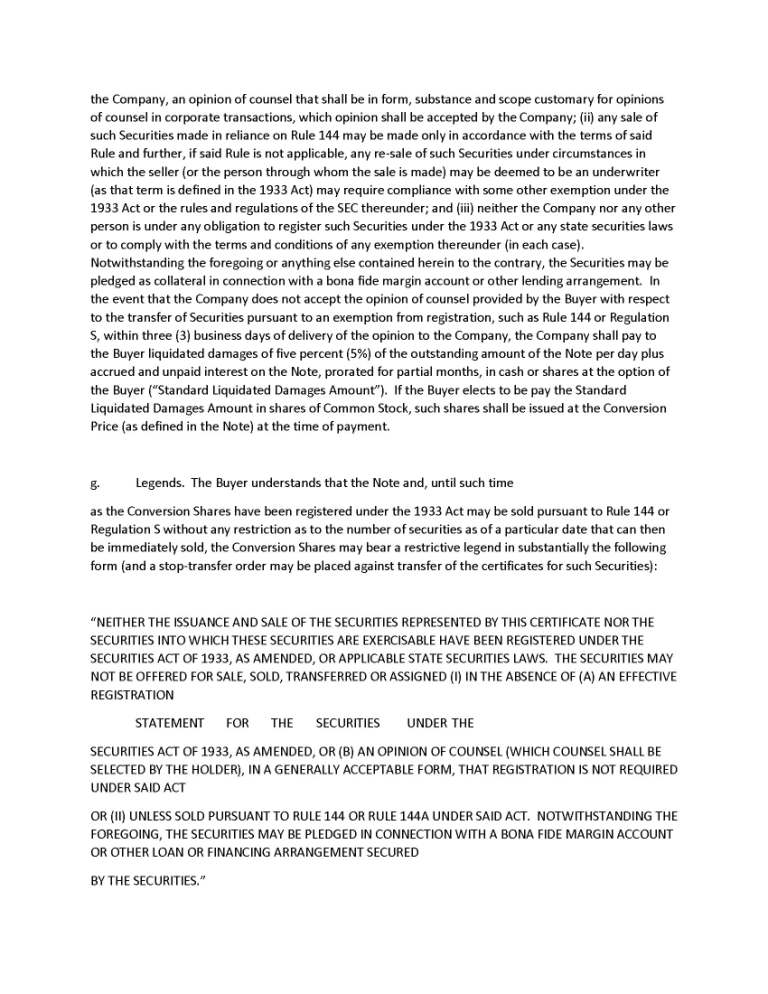 the Company, an opinion of counsel that shall be in form, substance and scope customary for opinions of counsel in corporate transactions, which opinion shall be accepted by the Company; (ii) any sale of such Securities made in reliance on Rule 144 may be made only in accordance with the terms of said Rule and further, if said Rule is not applicable, any re-sale of such Securities under circumstances in which the seller (or the person through whom the sale is made) may be deemed to be an underwriter (as that term is defined in the 1933 Act) may require compliance with some other exemption under the 1933 Act or the rules and regulations of the SEC thereunder; and (iii) neither the Company nor any other person is under any obligation to register such Securities under the 1933 Act or any state securities laws or to comply with the terms and conditions of any exemption thereunder (in each case). Notwithstanding the foregoing or anything else contained herein to the contrary, the Securities may be pledged as collateral in connection with a bona fide margin account or other lending arrangement. In the event that the Company does not accept the opinion of counsel provided by the Buyer with respect to the transfer of Securities pursuant to an exemption from registration, such as Rule 144 or Regulation S, within three (3) business days of delivery of the opinion to the Company, the Company shall pay to the Buyer liquidated damages of five percent (5%) of the outstanding amount of the Note per day plus accrued and unpaid interest on the Note, prorated for partial months, in cash or shares at the option of the Buyer ("Standard Liquidated Damages Amount"). If the Buyer elects to be pay the Standard Liquidated Damages Amount in shares of Common Stock, such shares shall be issued at the Conversion Price (as defined in the Note) at the time of payment.

g. Legends. The Buyer understands that the Note and, until such time

as the Conversion Shares have been registered under the 1933 Act may be sold pursuant to Rule 144 or Regulation S without any restriction as to the number of securities as of a particular date that can then be immediately sold, the Conversion Shares may bear a restrictive legend in substantially the following form (and a stop-transfer order may be placed against transfer of the certificates for such Securities):

"NEITHER THE ISSUANCE AND SALE OF THE SECURITIES REPRESENTED BY THIS CERTIFICATE NOR THE SECURITIES INTO WHICH THESE SECURITIES ARE EXERCISABLE HAVE BEEN REGISTERED UNDER THE SECURITIES ACT OF 1933, AS AMENDED, OR APPLICABLE STATE SECURITIES LAWS. THE SECURITIES MAY NOT BE OFFERED FOR SALE, SOLD, TRANSFERRED OR ASSIGNED (I) IN THE ABSENCE OF (A) AN EFFECTIVE REGISTRATION

STATEMENT FOR THE SECURITIES UNDER THE

SECURITIES ACT OF 1933, AS AMENDED, OR (B) AN OPINION OF COUNSEL (WHICH COUNSEL SHALL BE SELECTED BY THE HOLDER), IN A GENERALLY ACCEPTABLE FORM, THAT REGISTRATION IS NOT REQUIRED UNDER SAID ACT

OR (II) UNLESS SOLD PURSUANT TO RULE 144 OR RULE 144A UNDER SAID ACT. NOTWITHSTANDING THE FOREGOING, THE SECURITIES MAY BE PLEDGED IN CONNECTION WITH A BONA FIDE MARGIN ACCOUNT OR OTHER LOAN OR FINANCING ARRANGEMENT SECURED

BY THE SECURITIES."